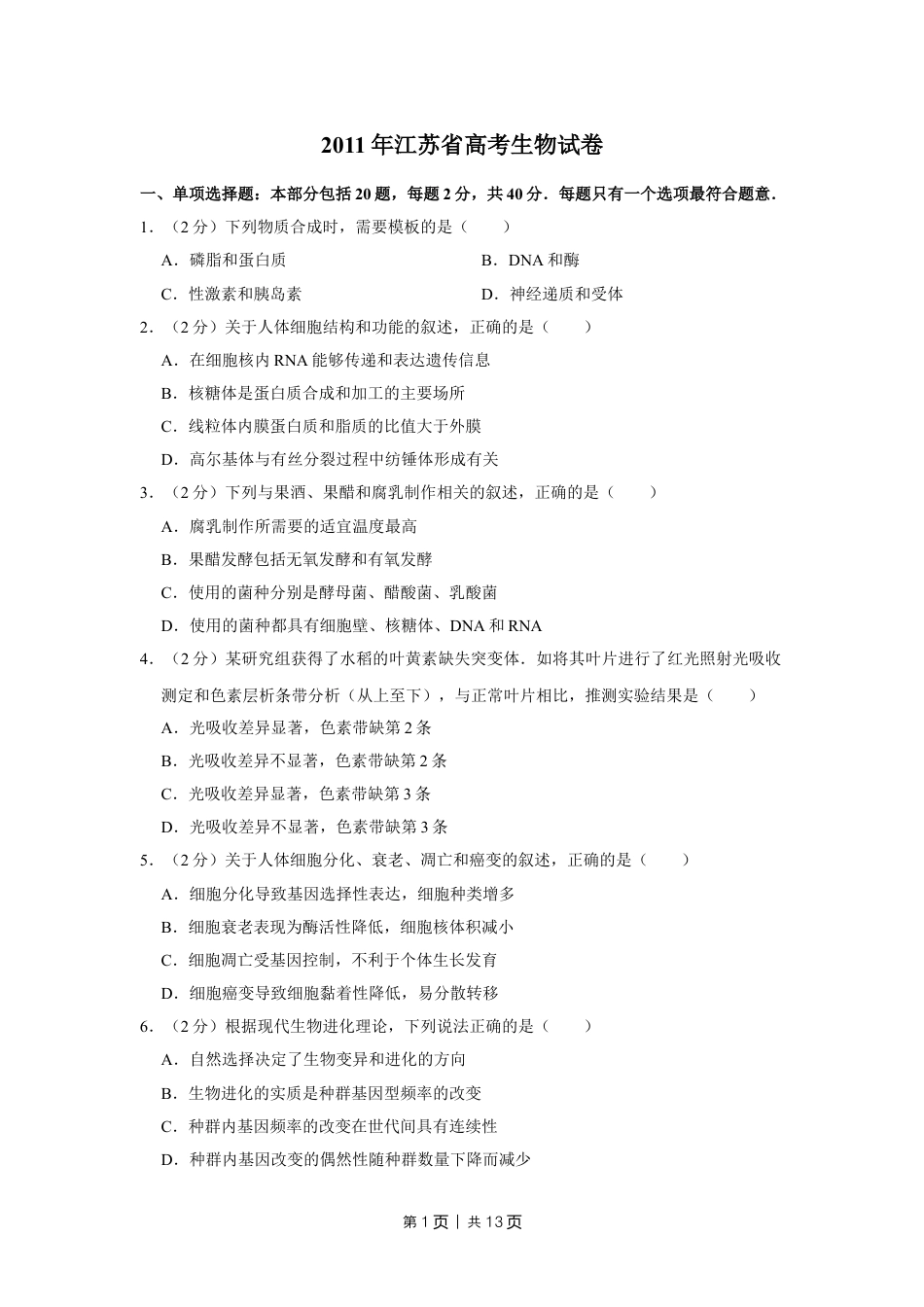 2011年江苏省高考生物试卷

一、单项选择题：本部分包括20题，每题2分，共40分．每题只有一个选项最符合题意．

1．（2分）下列物质合成时，需要模板的是（　　）

A．磷脂和蛋白质　　B．DNA和酶

C．性激素和胰岛素　　D．神经递质和受体

2．（2分）关于人体细胞结构和功能的叙述，正确的是（　　）

A．在细胞核内RNA能够传递和表达遗传信息

B．核糖体是蛋白质合成和加工的主要场所

C．线粒体内膜蛋白质和脂质的比值大于外膜

D．高尔基体与有丝分裂过程中纺锤体形成有关

3．（2分）下列与果酒、果醋和腐乳制作相关的叙述，正确的是（　　）

A．腐乳制作所需要的适宜温度最高

B．果醋发酵包括无氧发酵和有氧发酵

C．使用的菌种分别是酵母菌、醋酸菌、乳酸菌

D．使用的菌种都具有细胞壁、核糖体、DNA和RNA

4．（2分）某研究组获得了水稻的叶黄素缺失突变体．如将其叶片进行了红光照射光吸收测定和色素层析条带分析（从上至下），与正常叶片相比，推测实验结果是（　　）

A．光吸收差异显著，色素带缺第2条

B．光吸收差异不显著，色素带缺第2条

C．光吸收差异显著，色素带缺第3条

D．光吸收差异不显著，色素带缺第3条

5．（2分）关于人体细胞分化、衰老、凋亡和癌变的叙述，正确的是（　　）

A．细胞分化导致基因选择性表达，细胞种类增多

B．细胞衰老表现为酶活性降低，细胞核体积减小

C．细胞凋亡受基因控制，不利于个体生长发育

D．细胞癌变导致细胞黏着性降低，易分散转移

6．（2分）根据现代生物进化理论，下列说法正确的是（　　）

A．自然选择决定了生物变异和进化的方向

B．生物进化的实质是种群基因型频率的改变

C．种群内基因频率的改变在世代间具有连续性

D．种群内基因改变的偶然性随种群数量下降而减少

第1页｜共13页